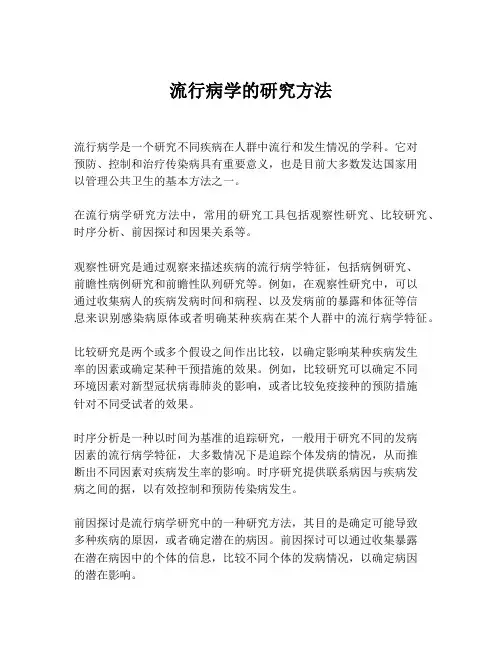 流行病学的研究方法

流行病学是一个研究不同疾病在人群中流行和发生情况的学科。它对预防、控制和治疗传染病具有重要意义，也是目前大多数发达国家用以管理公共卫生的基本方法之一。

在流行病学研究方法中，常用的研究工具包括观察性研究、比较研究、时序分析、前因探讨和因果关系等。

观察性研究是通过观察来描述疾病的流行病学特征，包括病例研究、前瞻性病例研究和前瞻性队列研究等。例如，在观察性研究中，可以通过收集病人的疾病发病时间和病程、以及发病前的暴露和体征等信息来识别感染病原体或者明确某种疾病在某个人群中的流行病学特征。

比较研究是两个或多个假设之间作出比较，以确定影响某种疾病发生率的因素或确定某种干预措施的效果。例如，比较研究可以确定不同环境因素对新型冠状病毒肺炎的影响，或者比较免疫接种的预防措施针对不同受试者的效果。

时序分析是一种以时间为基准的追踪研究，一般用于研究不同的发病因素的流行病学特征，大多数情况下是追踪个体发病的情况，从而推断出不同因素对疾病发生率的影响。时序研究提供联系病因与疾病发病之间的据，以有效控制和预防传染病发生。

前因探讨是流行病学研究中的一种研究方法，其目的是确定可能导致多种疾病的原因，或者确定潜在的病因。前因探讨可以通过收集暴露在潜在病因中的个体的信息，比较不同个体的发病情况，以确定病因的潜在影响。